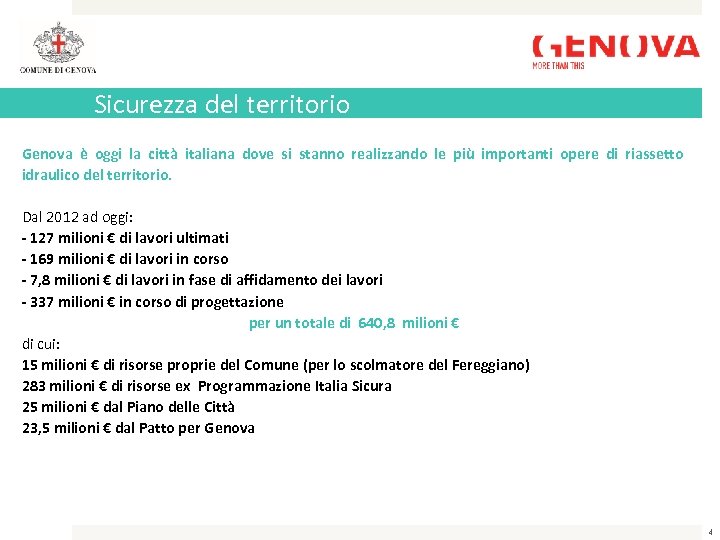 COMUNE DI GENOVA

GENOVA
MORE THAN THIS

Sicurezza del territorio

Genova è oggi la città italiana dove si stanno realizzando le più importanti opere di riassetto idraulico del territorio.

Dal 2012 ad oggi:
- 127 milioni € di lavori ultimati
- 169 milioni € di lavori in corso
- 7,8 milioni € di lavori in fase di affidamento dei lavori
- 337 milioni € in corso di progettazione

per un totale di 640,8 milioni €

di cui:
15 milioni € di risorse proprie del Comune (per lo scolmatore del Fereggiano)
283 milioni € di risorse ex Programmazione Italia Sicura
25 milioni € dal Piano delle Città
23,5 milioni € dal Patto per Genova

4